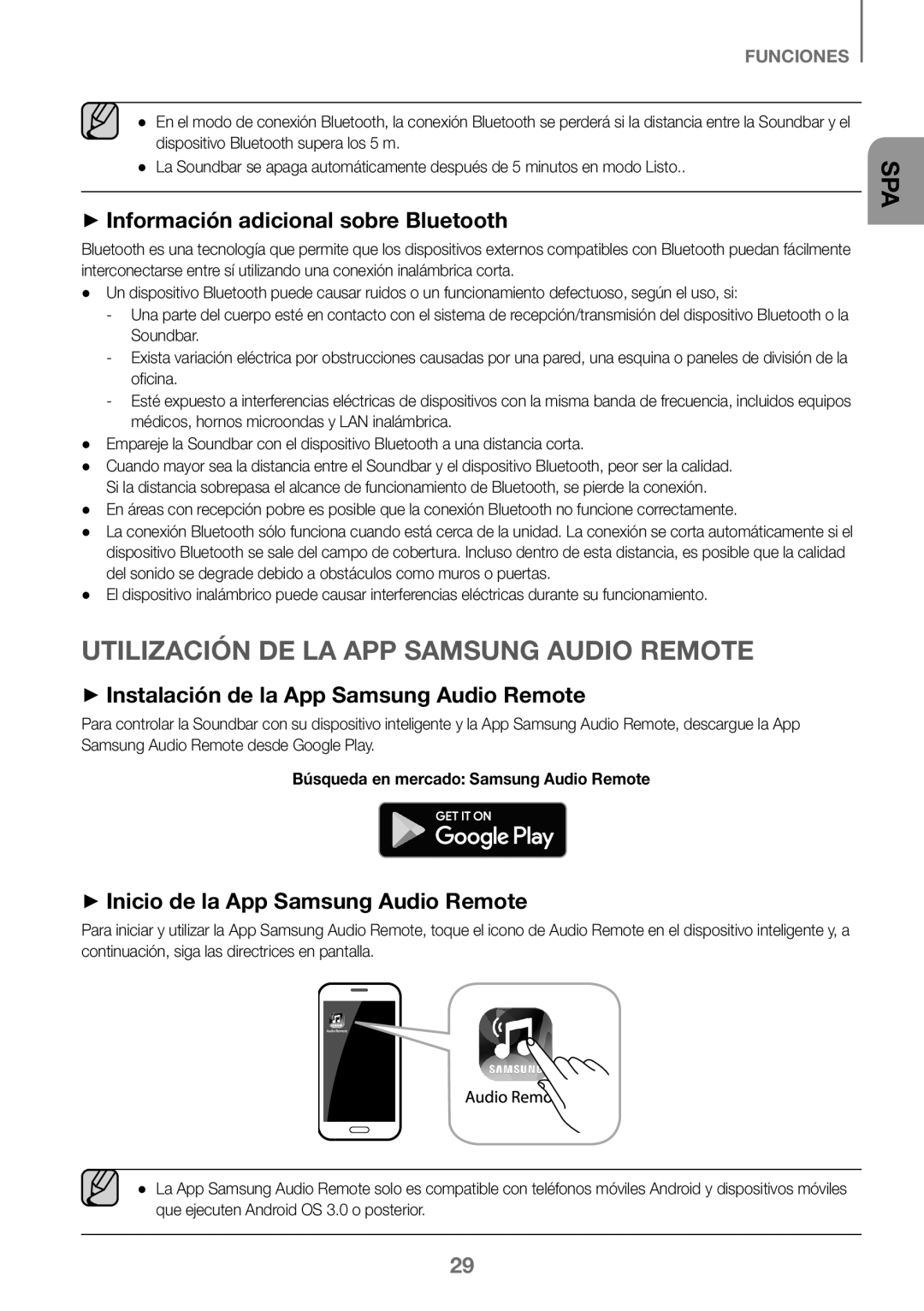 FUNCIONES

SPA

● En el modo de conexión Bluetooth, la conexión Bluetooth se perderá si la distancia entre la Soundbar y el dispositivo Bluetooth supera los 5 m.
● La Soundbar se apaga automáticamente después de 5 minutos en modo Listo..

► Información adicional sobre Bluetooth

Bluetooth es una tecnología que permite que los dispositivos externos compatibles con Bluetooth puedan fácilmente interconectarse entre sí utilizando una conexión inalámbrica corta.

● Un dispositivo Bluetooth puede causar ruidos o un funcionamiento defectuoso, según el uso, si:
- Una parte del cuerpo esté en contacto con el sistema de recepción/transmisión del dispositivo Bluetooth o la Soundbar.
- Exista variación eléctrica por obstrucciones causadas por una pared, una esquina o paneles de división de la oficina.
- Esté expuesto a interferencias eléctricas de dispositivos con la misma banda de frecuencia, incluidos equipos médicos, hornos microondas y LAN inalámbrica.
● Empareje la Soundbar con el dispositivo Bluetooth a una distancia corta.
● Cuando mayor sea la distancia entre el Soundbar y el dispositivo Bluetooth, peor ser la calidad. Si la distancia sobrepasa el alcance de funcionamiento de Bluetooth, se pierde la conexión.
● En áreas con recepción pobre es posible que la conexión Bluetooth no funcione correctamente.
● La conexión Bluetooth sólo funciona cuando está cerca de la unidad. La conexión se corta automáticamente si el dispositivo Bluetooth se sale del campo de cobertura. Incluso dentro de esta distancia, es posible que la calidad del sonido se degrade debido a obstáculos como muros o puertas.
● El dispositivo inalámbrico puede causar interferencias eléctricas durante su funcionamiento.

UTILIZACIÓN DE LA APP SAMSUNG AUDIO REMOTE

► Instalación de la App Samsung Audio Remote

Para controlar la Soundbar con su dispositivo inteligente y la App Samsung Audio Remote, descargue la App Samsung Audio Remote desde Google Play.

Búsqueda en mercado: Samsung Audio Remote

GET IT ON
Google Play

► Inicio de la App Samsung Audio Remote

Para iniciar y utilizar la App Samsung Audio Remote, toque el icono de Audio Remote en el dispositivo inteligente y, a continuación, siga las directrices en pantalla.

Audio Remote

SAMSUNG
Audio Remo

● La App Samsung Audio Remote solo es compatible con teléfonos móviles Android y dispositivos móviles que ejecuten Android OS 3.0 o posterior.

29